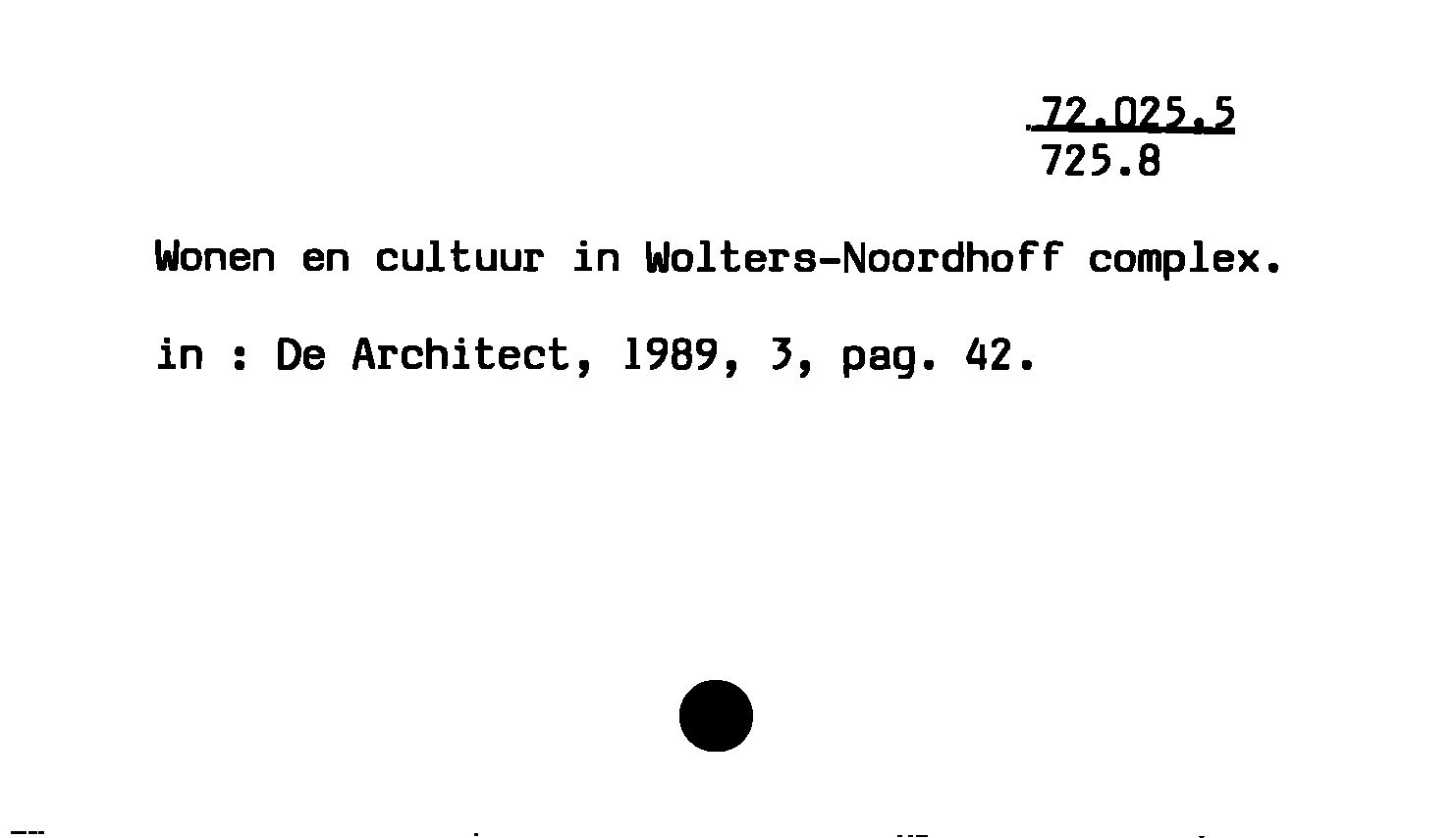 72.025.5
725.8

Wonen en cultuur in Wolters-Noordhoff complex.

in : De Architect, 1989, 3, pag. 42.